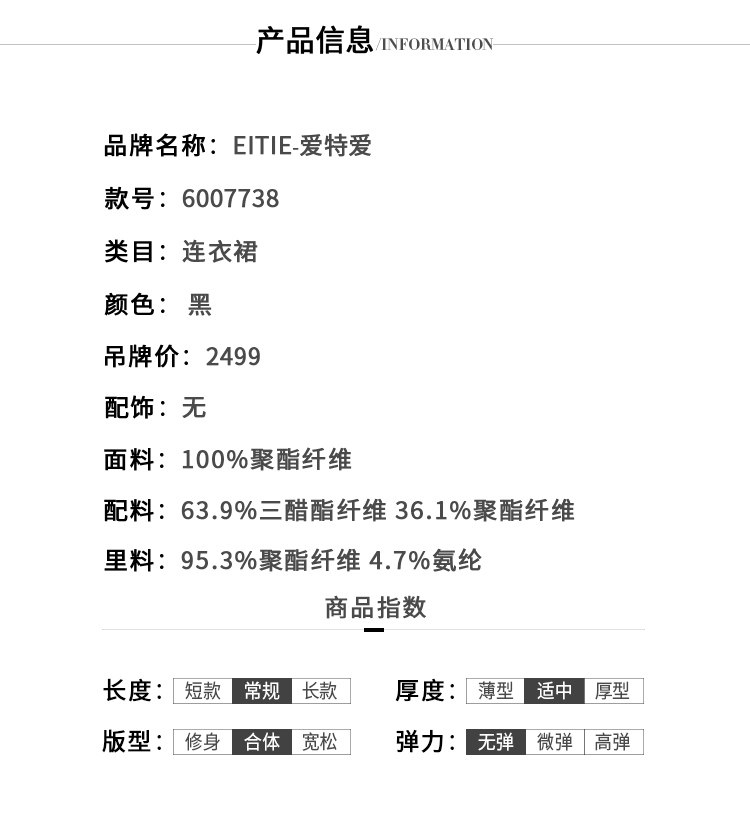 产品信息/INFORMATION

品牌名称：EITIE-爱特爱

款号：6007738

类目：连衣裙

颜色： 黑

吊牌价：2499

配饰：无

面料：100%聚酯纤维

配料：63.9%三醋酯纤维 36.1%聚酯纤维

里料：95.3%聚酯纤维 4.7%氨纶

商品指数

长度： 短款 常规 长款

厚度： 薄型 适中 厚型

版型： 修身 合体 宽松

弹力： 无弹 微弹 高弹